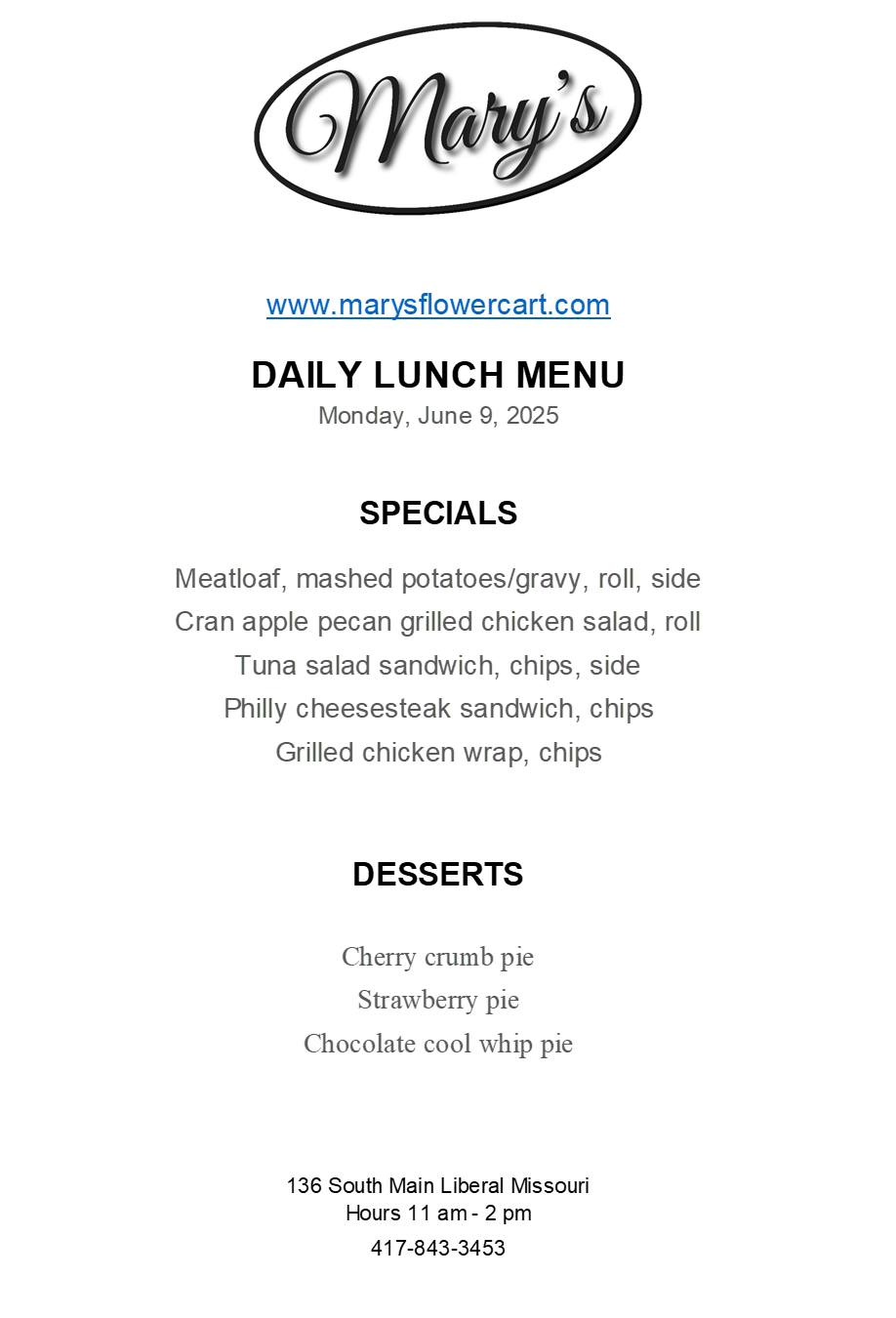 Mary's

www.marysflowercart.com

DAILY LUNCH MENU
Monday, June 9, 2025

SPECIALS

Meatloaf, mashed potatoes/gravy, roll, side
Cran apple pecan grilled chicken salad, roll
Tuna salad sandwich, chips, side
Philly cheesesteak sandwich, chips
Grilled chicken wrap, chips

DESSERTS

Cherry crumb pie
Strawberry pie
Chocolate cool whip pie

136 South Main Liberal Missouri
Hours 11 am - 2 pm
417-843-3453